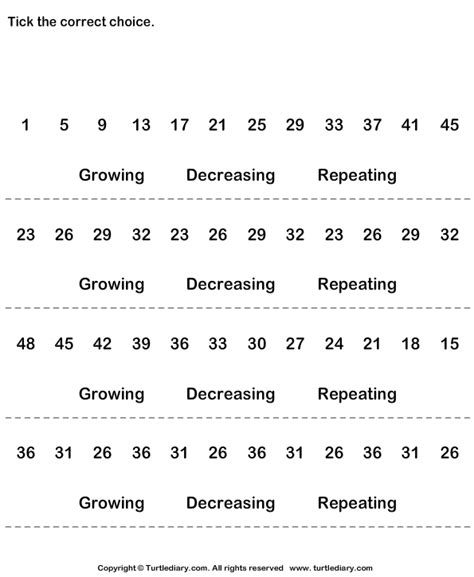 Tick the correct choice.

1 5 9 13 17 21 25 29 33 37 41 45

Growing Decreasing Repeating

23 26 29 32 23 26 29 32 23 26 29 32

Growing Decreasing Repeating

48 45 42 39 36 33 30 27 24 21 18 15

Growing Decreasing Repeating

36 31 26 36 31 26 36 31 26 36 31 26

Growing Decreasing Repeating

Copyright © Turtlediary.com. All rights reserved www.turtlediary.com